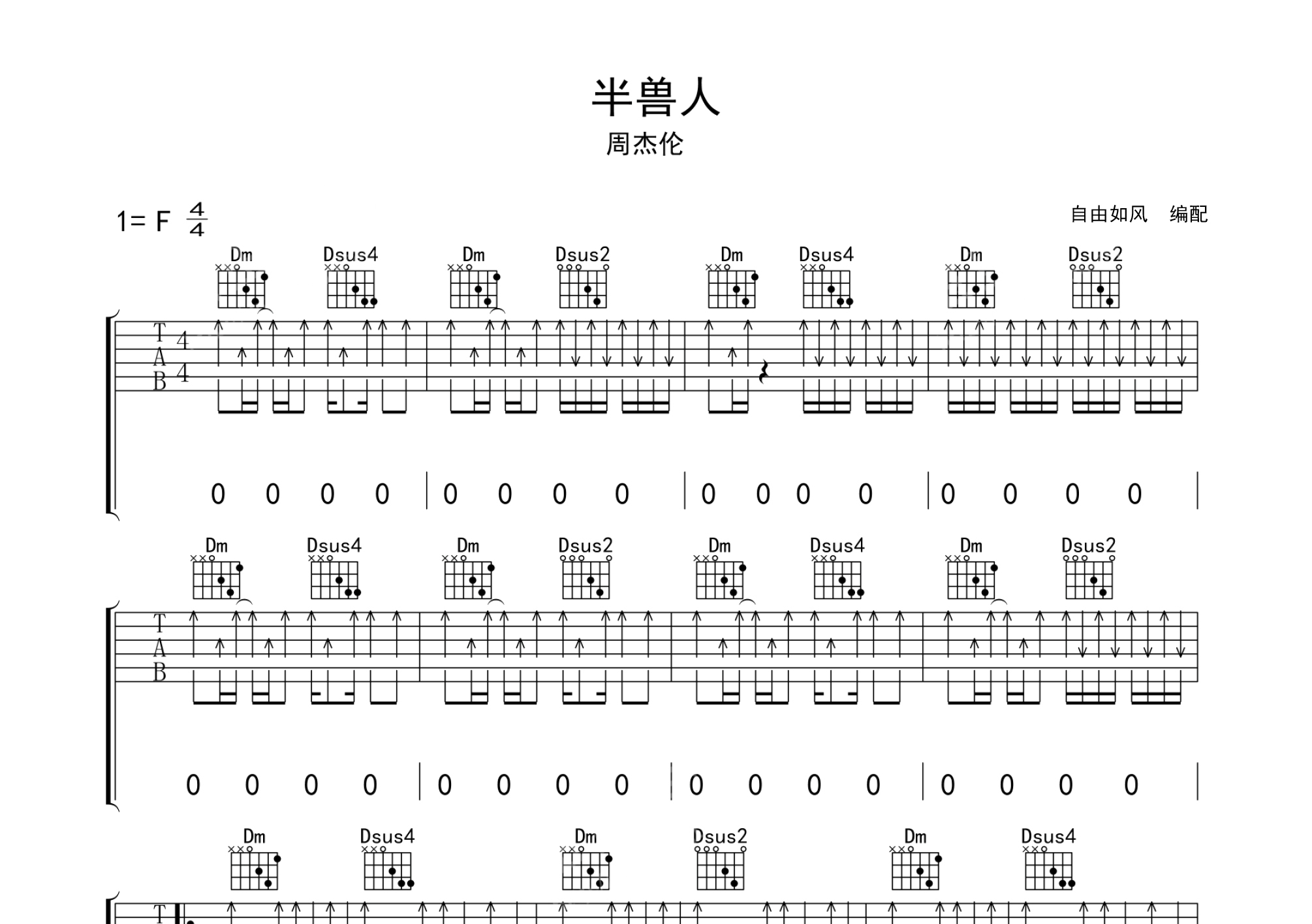 半兽人

周杰伦

1= F $\frac{4}{4}$

自由如风 编配

Dm Dsus4 Dm Dsus2 Dm Dsus4 Dm Dsus2

T
A
B
4
4

0 0 0 0 | 0 0 0 0 | 0 0 0 0 | 0 0 0 0 |

Dm Dsus4 Dm Dsus2 Dm Dsus4 Dm Dsus2

T
A
B

0 0 0 0 | 0 0 0 0 | 0 0 0 0 | 0 0 0 0 |

Dm Dsus4 Dm Dsus2 Dm Dsus4

T